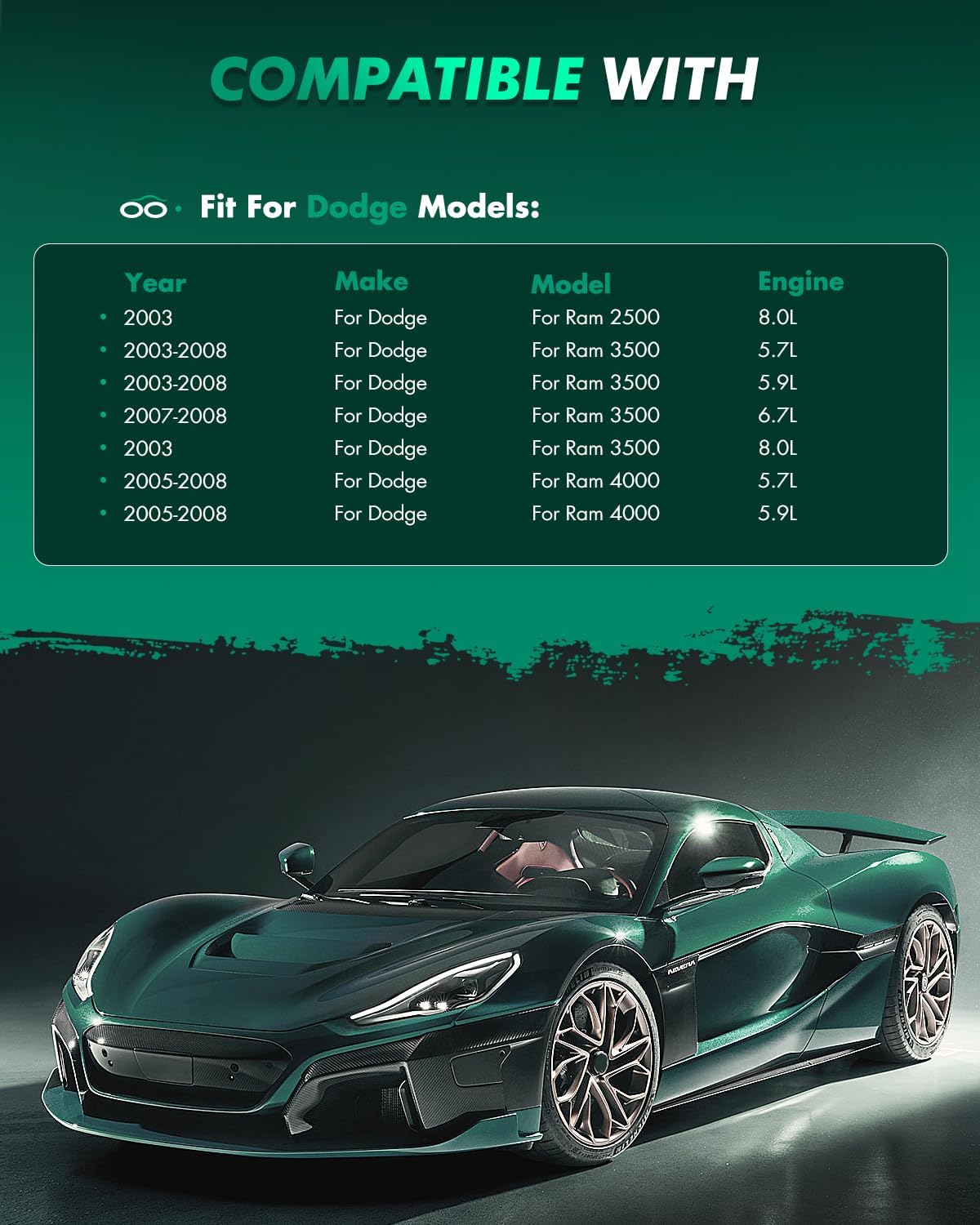 COMPATIBLE WITH

Fit For Dodge Models:

| Year | Make | Model | Engine |
|---|---|---|---|
| • 2003 | For Dodge | For Ram 2500 | 8.0L |
| • 2003-2008 | For Dodge | For Ram 3500 | 5.7L |
| • 2003-2008 | For Dodge | For Ram 3500 | 5.9L |
| • 2007-2008 | For Dodge | For Ram 3500 | 6.7L |
| • 2003 | For Dodge | For Ram 3500 | 8.0L |
| • 2005-2008 | For Dodge | For Ram 4000 | 5.7L |
| • 2005-2008 | For Dodge | For Ram 4000 | 5.9L |